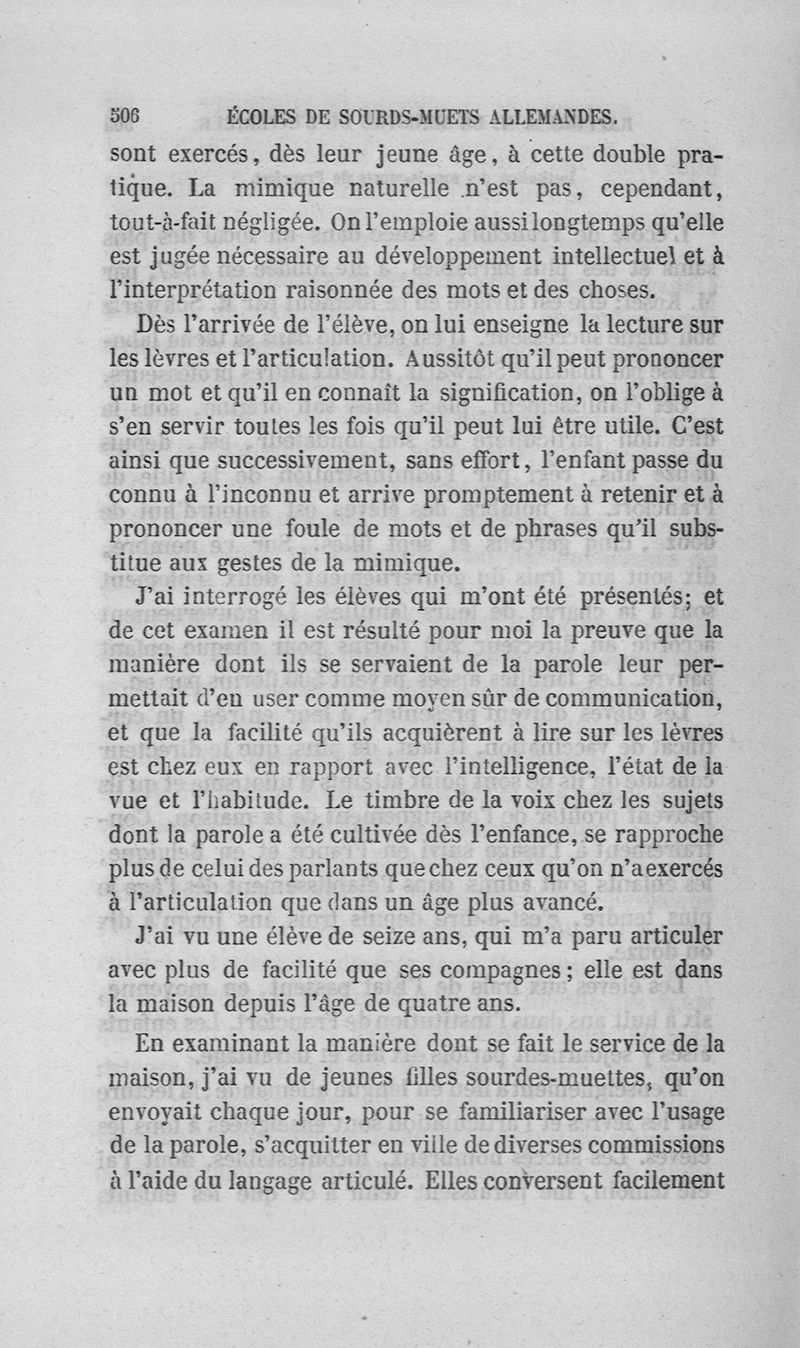 506 ÉCOLES DE SOURDS-MUETS ALLEMANDES.

sont exercés, dès leur jeune âge, à cette double pratique. La mimique naturelle n'est pas, cependant, tout-à-fait négligée. On l'emploie aussi longtemps qu'elle est jugée nécessaire au développement intellectuel et à l'interprétation raisonnée des mots et des choses.

Dès l'arrivée de l'élève, on lui enseigne la lecture sur les lèvres et l'articulation. Aussitôt qu'il peut prononcer un mot et qu'il en connaît la signification, on l'oblige à s'en servir toutes les fois qu'il peut lui être utile. C'est ainsi que successivement, sans effort, l'enfant passe du connu à l'inconnu et arrive promptement à retenir et à prononcer une foule de mots et de phrases qu'il substitue aux gestes de la mimique.

J'ai interrogé les élèves qui m'ont été présentés; et de cet examen il est résulté pour moi la preuve que la manière dont ils se servaient de la parole leur permettait d'en user comme moyen sûr de communication, et que la facilité qu'ils acquièrent à lire sur les lèvres est chez eux en rapport avec l'intelligence, l'état de la vue et l'habitude. Le timbre de la voix chez les sujets dont la parole a été cultivée dès l'enfance, se rapproche plus de celui des parlants que chez ceux qu'on n'a exercés à l'articulation que dans un âge plus avancé.

J'ai vu une élève de seize ans, qui m'a paru articuler avec plus de facilité que ses compagnes; elle est dans la maison depuis l'âge de quatre ans.

En examinant la manière dont se fait le service de la maison, j'ai vu de jeunes filles sourdes-muettes, qu'on envoyait chaque jour, pour se familiariser avec l'usage de la parole, s'acquitter en ville de diverses commissions à l'aide du langage articulé. Elles conversent facilement